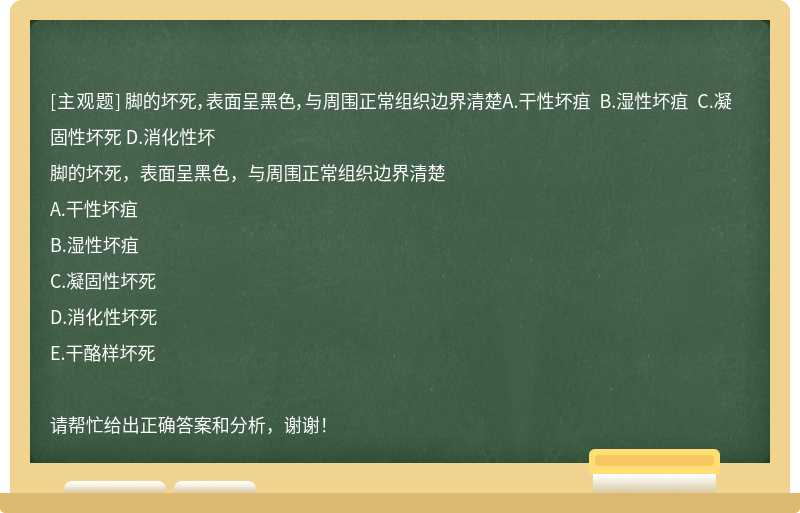 [主观题] 脚的坏死，表面呈黑色，与周围正常组织边界清楚A.干性坏疽 B.湿性坏疽 C.凝固性坏死 D.消化性坏

脚的坏死，表面呈黑色，与周围正常组织边界清楚

A.干性坏疽

B.湿性坏疽

C.凝固性坏死

D.消化性坏死

E.干酪样坏死

请帮忙给出正确答案和分析，谢谢！